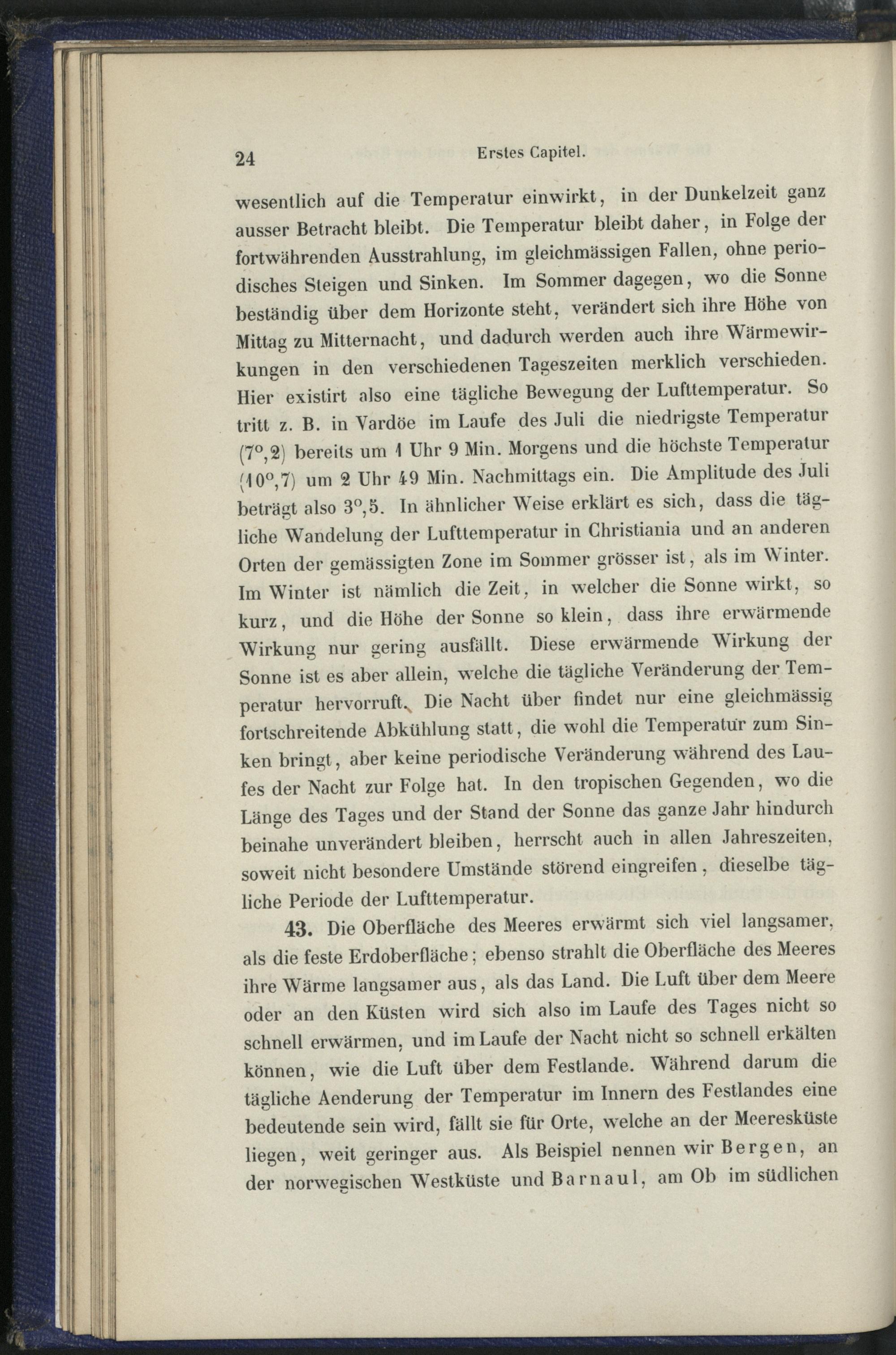 24 Erstes Capitel.

wesentlich auf die Temperatur einwirkt, in der Dunkelzeit ganz ausser Betracht bleibt. Die Temperatur bleibt daher, in Folge der fortwährenden Ausstrahlung, im gleichmässigen Fallen, ohne periodisches Steigen und Sinken. Im Sommer dagegen, wo die Sonne beständig über dem Horizonte steht, verändert sich ihre Höhe von Mittag zu Mitternacht, und dadurch werden auch ihre Wärmewirkungen in den verschiedenen Tageszeiten merklich verschieden. Hier existirt also eine tägliche Bewegung der Lufttemperatur. So tritt z. B. in Vardöe im Laufe des Juli die niedrigste Temperatur ($7^o,2$) bereits um 1 Uhr 9 Min. Morgens und die höchste Temperatur ($10^o,7$) um 2 Uhr 49 Min. Nachmittags ein. Die Amplitude des Juli beträgt also $3^o,5$. In ähnlicher Weise erklärt es sich, dass die tägliche Wandelung der Lufttemperatur in Christiania und an anderen Orten der gemässigten Zone im Sommer grösser ist, als im Winter. Im Winter ist nämlich die Zeit, in welcher die Sonne wirkt, so kurz, und die Höhe der Sonne so klein, dass ihre erwärmende Wirkung nur gering ausfällt. Diese erwärmende Wirkung der Sonne ist es aber allein, welche die tägliche Veränderung der Temperatur hervorruft. Die Nacht über findet nur eine gleichmässig fortschreitende Abkühlung statt, die wohl die Temperatur zum Sinken bringt, aber keine periodische Veränderung während des Laufes der Nacht zur Folge hat. In den tropischen Gegenden, wo die Länge des Tages und der Stand der Sonne das ganze Jahr hindurch beinahe unverändert bleiben, herrscht auch in allen Jahreszeiten, soweit nicht besondere Umstände störend eingreifen, dieselbe tägliche Periode der Lufttemperatur.

43. Die Oberfläche des Meeres erwärmt sich viel langsamer, als die feste Erdoberfläche; ebenso strahlt die Oberfläche des Meeres ihre Wärme langsamer aus, als das Land. Die Luft über dem Meere oder an den Küsten wird sich also im Laufe des Tages nicht so schnell erwärmen, und im Laufe der Nacht nicht so schnell erkälten können, wie die Luft über dem Festlande. Während darum die tägliche Aenderung der Temperatur im Innern des Festlandes eine bedeutende sein wird, fällt sie für Orte, welche an der Meeresküste liegen, weit geringer aus. Als Beispiel nennen wir Bergen, an der norwegischen Westküste und Barnaul, am Ob im südlichen